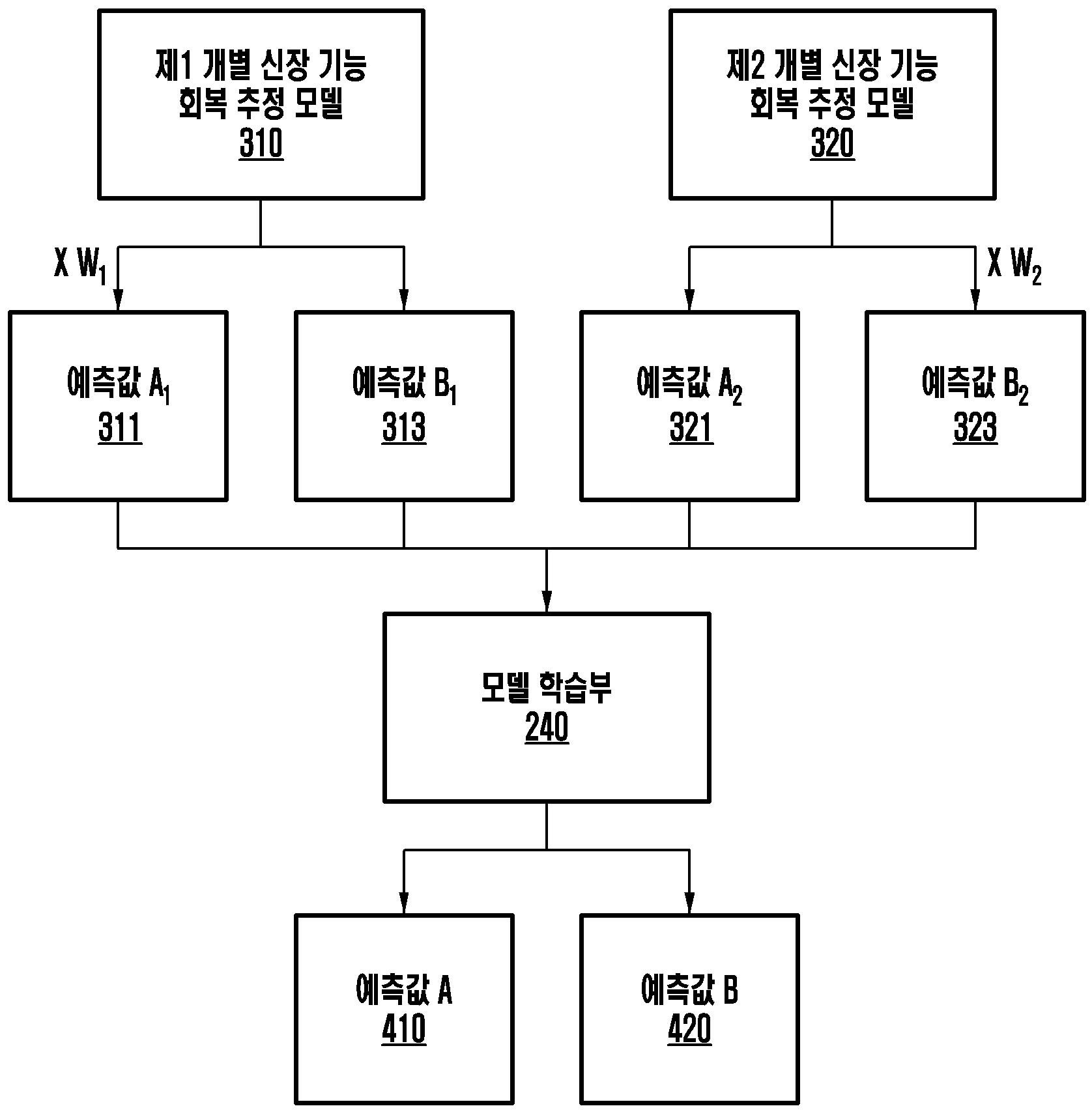 제1 개별 신장 기능 회복 추정 모델
310

제2 개별 신장 기능 회복 추정 모델
320

X $W_1$

X $W_2$

예측값 $A_1$
311

예측값 $B_1$
313

예측값 $A_2$
321

예측값 $B_2$
323

모델 학습부
240

예측값 A
410

예측값 B
420